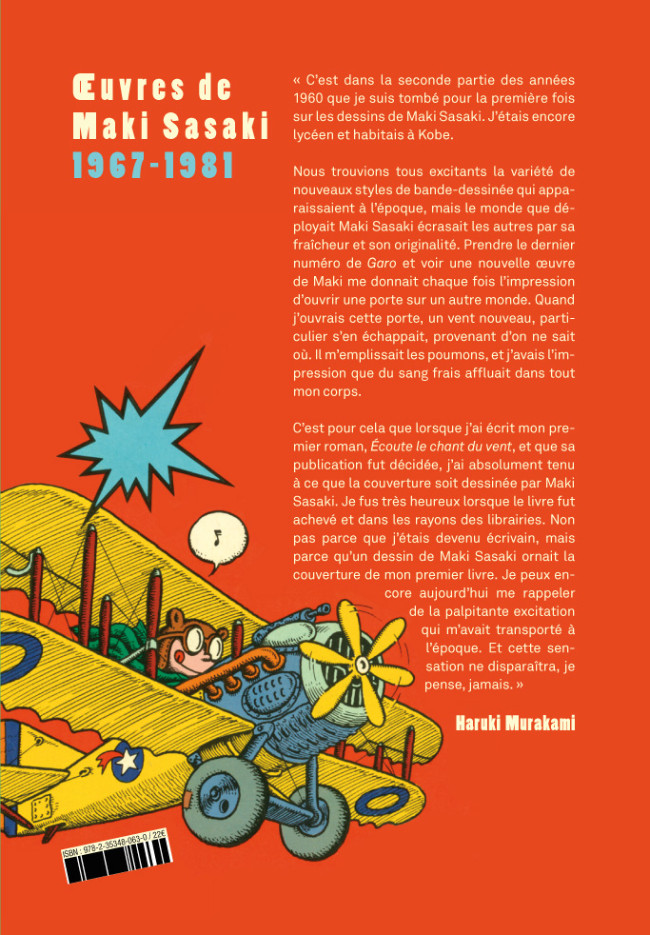 Œuvres de
Maki Sasaki
1967-1981

« C'est dans la seconde partie des années 1960 que je suis tombé pour la première fois sur les dessins de Maki Sasaki. J'étais encore lycéen et habitais à Kobe.

Nous trouvions tous excitants la variété de nouveaux styles de bande-dessinée qui apparaissaient à l'époque, mais le monde que déployait Maki Sasaki écrasait les autres par sa fraîcheur et son originalité. Prendre le dernier numéro de Garo et voir une nouvelle œuvre de Maki me donnait chaque fois l'impression d'ouvrir une porte sur un autre monde. Quand j'ouvrais cette porte, un vent nouveau, particulier s'en échappait, provenant d'on ne sait où. Il m'emplissait les poumons, et j'avais l'impression que du sang frais affluait dans tout mon corps.

C'est pour cela que lorsque j'ai écrit mon premier roman, Écoute le chant du vent, et que sa publication fut décidée, j'ai absolument tenu à ce que la couverture soit dessinée par Maki Sasaki. Je fus très heureux lorsque le livre fut achevé et dans les rayons des librairies. Non pas parce que j'étais devenu écrivain, mais parce qu'un dessin de Maki Sasaki ornait la couverture de mon premier livre. Je peux encore aujourd'hui me rappeler de la palpitante excitation qui m'avait transporté à l'époque. Et cette sensation ne disparaîtra, je pense, jamais. »

Haruki Murakami

ISBN : 978-2-35348-063-0 / 22€